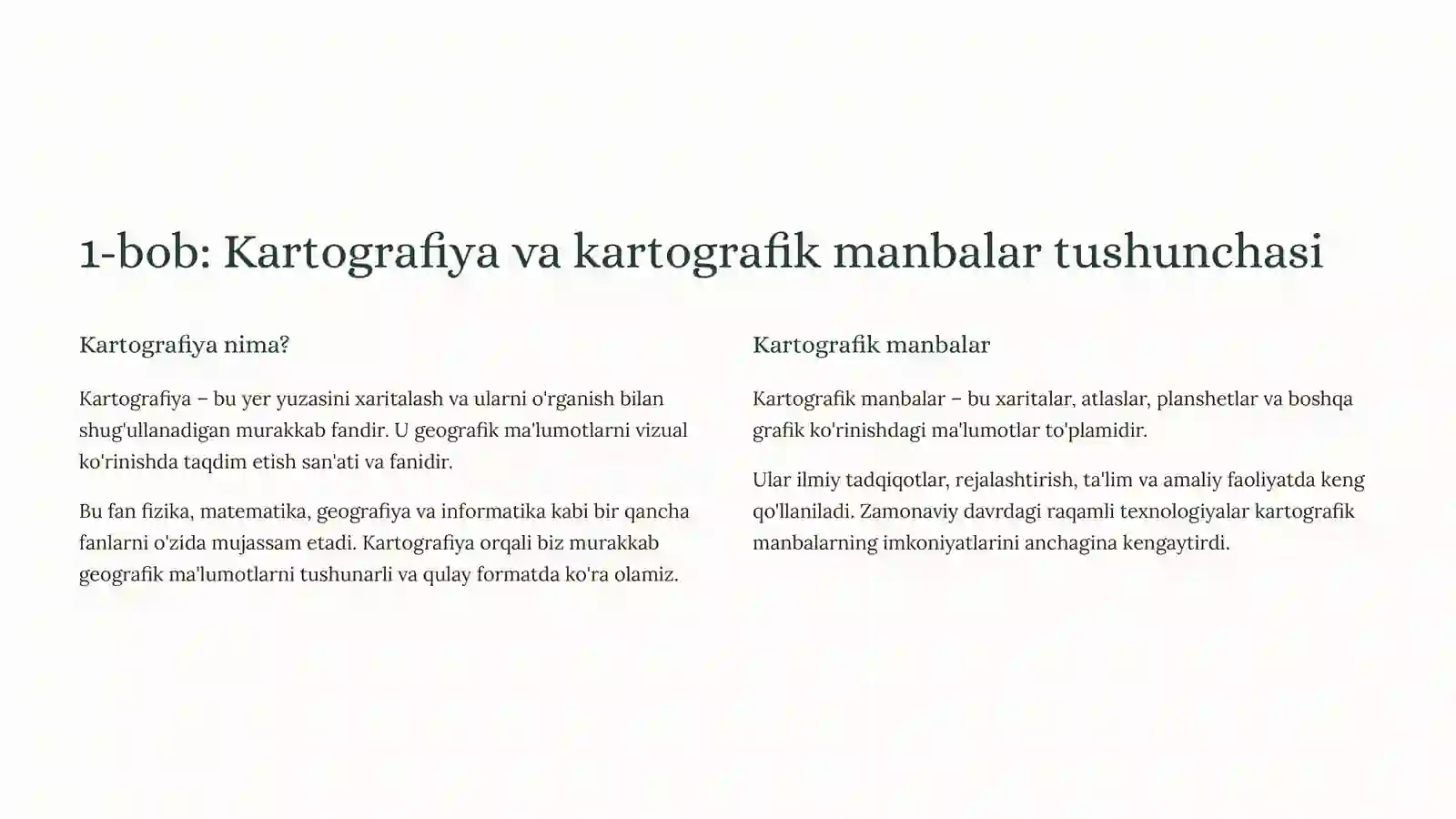 1-bob: Kartografiya va kartografik manbalar tushunchasi

Kartografiya nima?

Kartografiya – bu yer yuzasini xaritalash va ularni o'rganish bilan shug'ullanadigan murakkab fandir. U geografik ma'lumotlarni vizual ko'rinishda taqdim etish san'ati va fanidir.

Bu fan fizika, matematika, geografiya va informatika kabi bir qancha fanlarni o'zida mujassam etadi. Kartografiya orqali biz murakkab geografik ma'lumotlarni tushunarli va qulay formatda ko'ra olamiz.

Kartografik manbalar

Kartografik manbalar – bu xaritalar, atlaslar, planshetlar va boshqa grafik ko'rinishdagi ma'lumotlar to'plamidir.

Ular ilmiy tadqiqotlar, rejalashtirish, ta'lim va amaliy faoliyatda keng qo'llaniladi. Zamonaviy davrdagi raqamli texnologiyalar kartografik manbalarning imkoniyatlarini anchagina kengaytirdi.